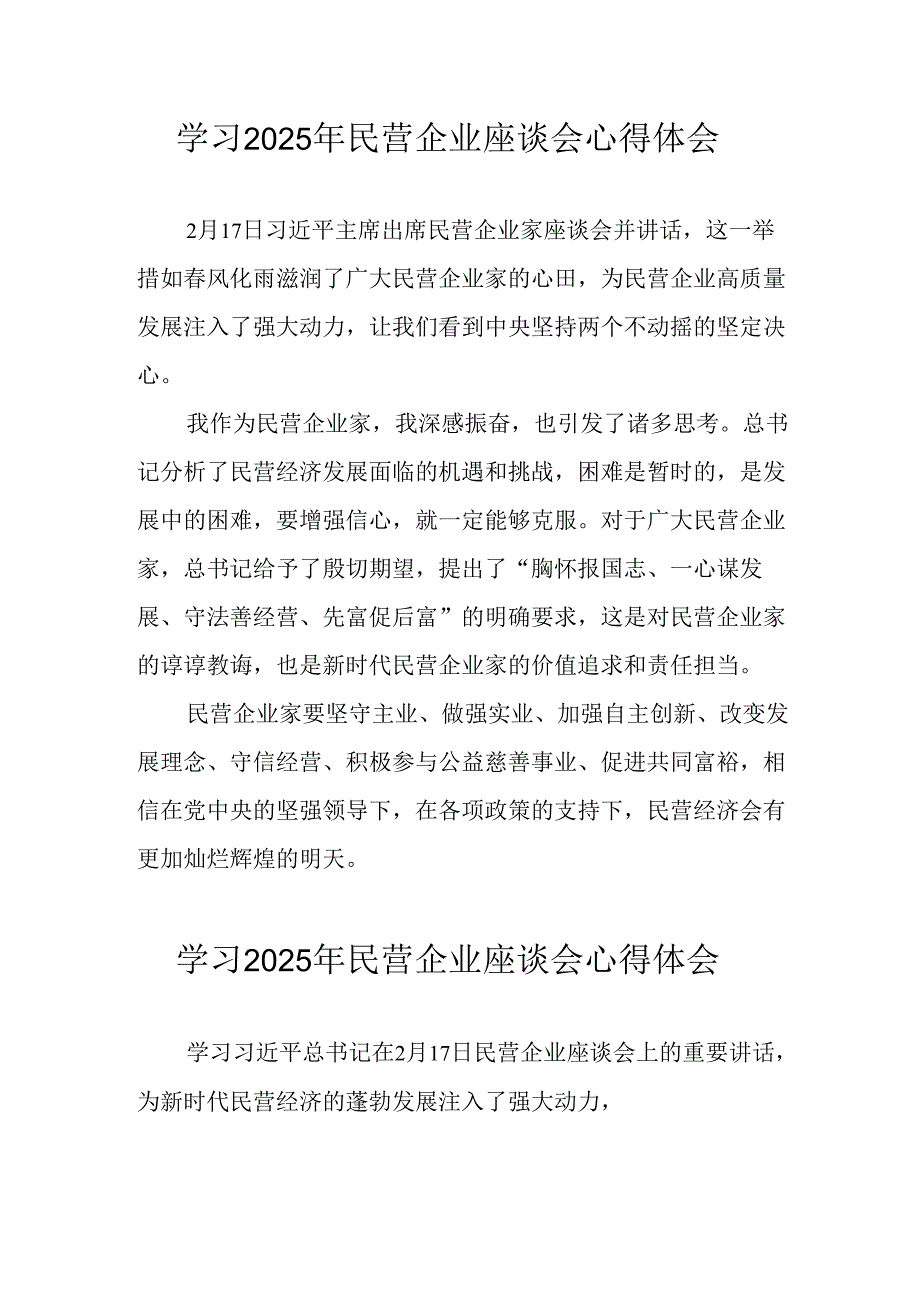 学习2025年民营企业座谈会心得体会

2月17日习近平主席出席民营企业家座谈会并讲话，这一举措如春风化雨滋润了广大民营企业家的心田，为民营企业高质量发展注入了强大动力，让我们看到中央坚持两个不动摇的坚定决心。

我作为民营企业家，我深感振奋，也引发了诸多思考。总书记分析了民营经济发展面临的机遇和挑战，困难是暂时的，是发展中的困难，要增强信心，就一定能够克服。对于广大民营企业家，总书记给予了殷切期望，提出了“胸怀报国志、一心谋发展、守法善经营、先富促后富”的明确要求，这是对民营企业家的谆谆教诲，也是新时代民营企业家的价值追求和责任担当。

民营企业家要坚守主业、做强实业、加强自主创新、改变发展理念、守信经营、积极参与公益慈善事业、促进共同富裕，相信在党中央的坚强领导下，在各项政策的支持下，民营经济会有更加灿烂辉煌的明天。

学习2025年民营企业座谈会心得体会

学习习近平总书记在2月17日民营企业座谈会上的重要讲话，为新时代民营经济的蓬勃发展注入了强大动力，